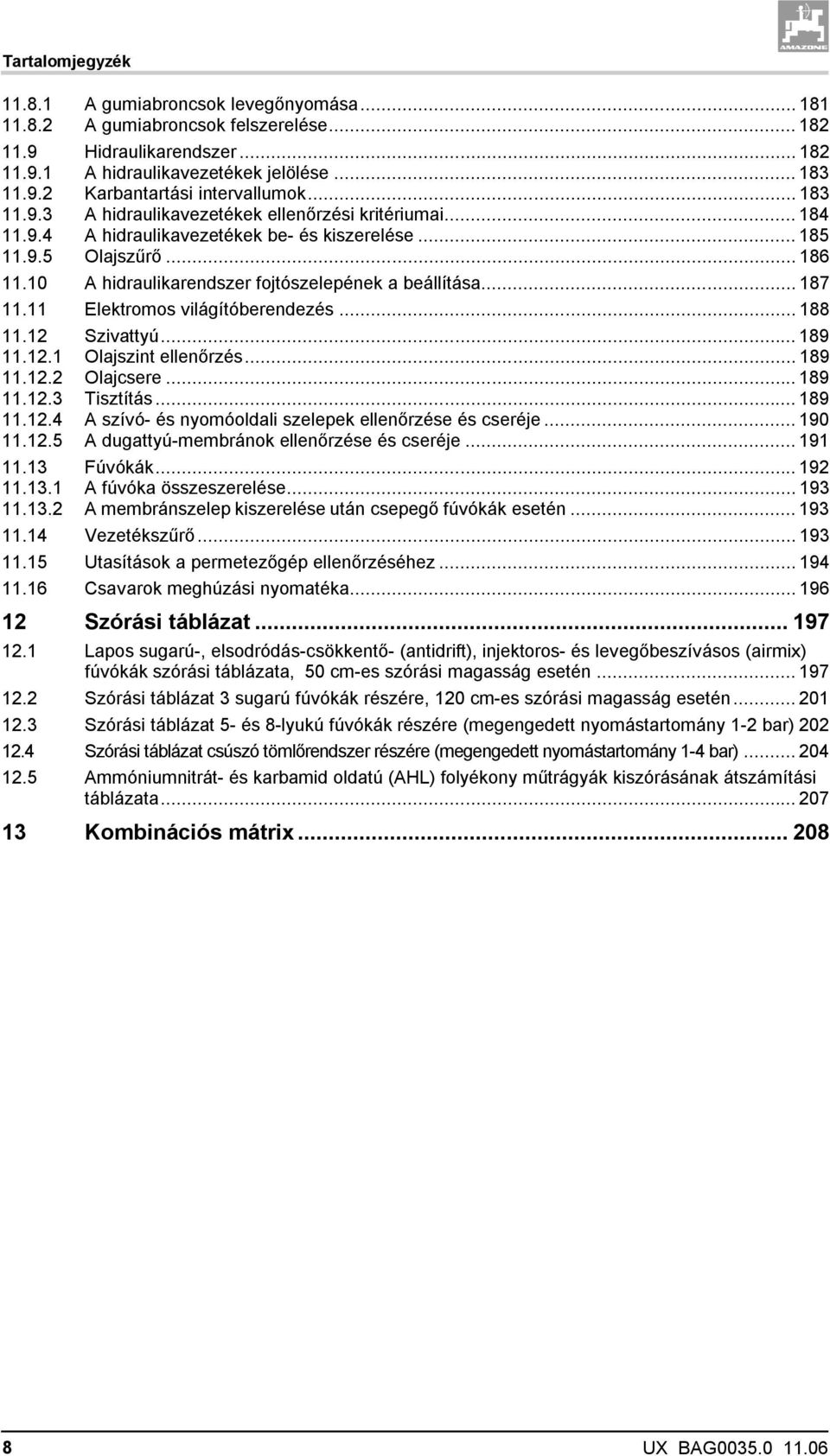 Tartalomjegyzék

AMAZONE

11.8.1 A gumiabroncsok levegőnyomása ... 181
11.8.2 A gumiabroncsok felszerelése ... 182
11.9 Hidraulikarendszer ... 182
11.9.1 A hidraulikavezetékek jelölése ... 183
11.9.2 Karbantartási intervallumok ... 183
11.9.3 A hidraulikavezetékek ellenőrzési kritériumai ... 184
11.9.4 A hidraulikavezetékek be- és kiszerelése ... 185
11.9.5 Olajszűrő ... 186
11.10 A hidraulikarendszer fojtószelepének a beállítása ... 187
11.11 Elektromos világítóberendezés ... 188
11.12 Szivattyú ... 189
11.12.1 Olajszint ellenőrzés ... 189
11.12.2 Olajcsere ... 189
11.12.3 Tisztítás ... 189
11.12.4 A szívó- és nyomóoldali szelepek ellenőrzése és cseréje ... 190
11.12.5 A dugattyú-membránok ellenőrzése és cseréje ... 191
11.13 Fúvókák ... 192
11.13.1 A fúvóka összeszerelése ... 193
11.13.2 A membránszelep kiszerelése után csepegő fúvókák esetén ... 193
11.14 Vezetékszűrő ... 193
11.15 Utasítások a permetezőgép ellenőrzéséhez ... 194
11.16 Csavarok meghúzási nyomatéka ... 196

12 Szórási táblázat ... 197
12.1 Lapos sugarú-, elsodródás-csökkentő- (antidrift), injektoros- és levegőbeszívásos (airmix) fúvókák szórási táblázata, 50 cm-es szórási magasság esetén ... 197
12.2 Szórási táblázat 3 sugarú fúvókák részére, 120 cm-es szórási magasság esetén ... 201
12.3 Szórási táblázat 5- és 8-lyukú fúvókák részére (megengedett nyomástartomány 1-2 bar) 202
12.4 Szórási táblázat csúszó tömlőrendszer részére (megengedett nyomástartomány 1-4 bar) ... 204
12.5 Ammóniumnitrát- és karbamid oldatú (AHL) folyékony műtrágyák kiszórásának átszámítási táblázata ... 207

13 Kombinációs mátrix ... 208

8

UX BAG0035.0 11.06